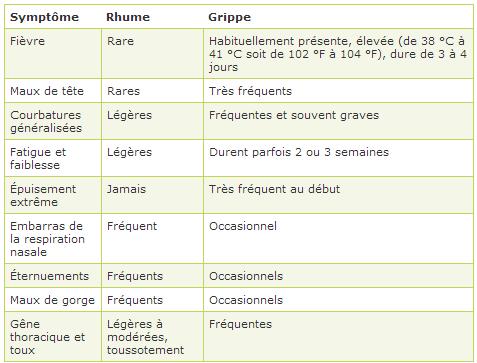 | Symptôme | Rhume | Grippe |
|---|---|---|
| Fièvre | Rare | Habituellement présente, élevée (de 38 °C à 41 °C soit de 102 °F à 104 °F), dure de 3 à 4 jours |
| Maux de tête | Rares | Très fréquents |
| Courbatures généralisées | Légères | Fréquentes et souvent graves |
| Fatigue et faiblesse | Légères | Durent parfois 2 ou 3 semaines |
| Épuisement extrême | Jamais | Très fréquent au début |
| Embarras de la respiration nasale | Fréquent | Occasionnel |
| Éternuements | Fréquents | Occasionnels |
| Maux de gorge | Fréquents | Occasionnels |
| Gêne thoracique et toux | Légères à modérées, toussotement | Fréquentes |